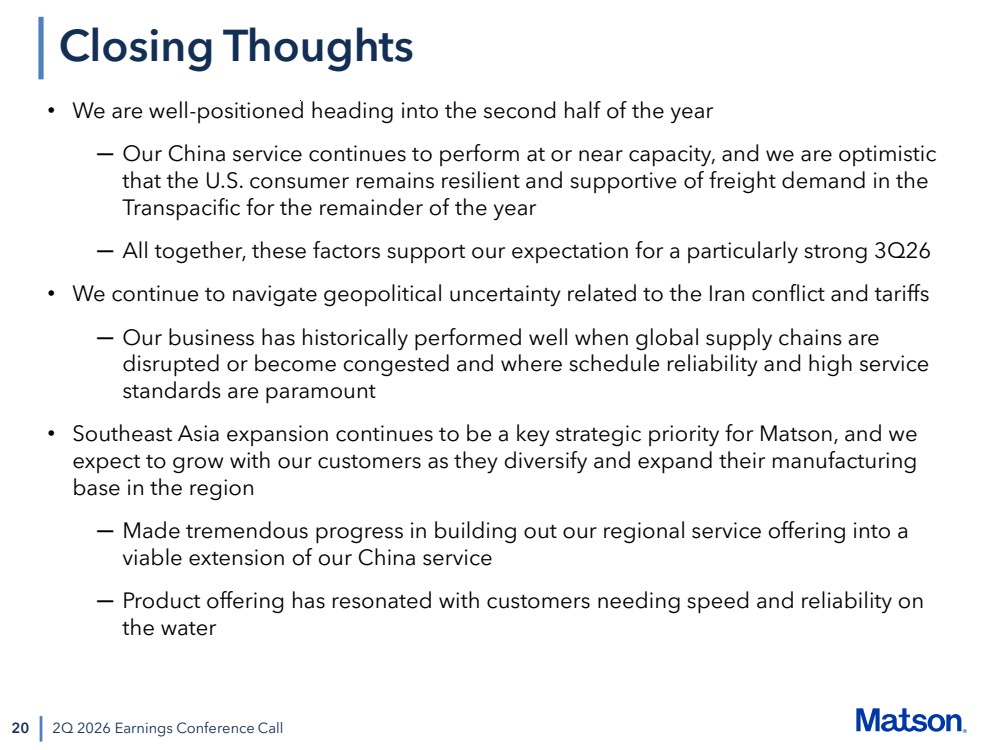 Closing Thoughts

• We are well-positioned heading into the second half of the year

— Our China service continues to perform at or near capacity, and we are optimistic that the U.S. consumer remains resilient and supportive of freight demand in the Transpacific for the remainder of the year

— All together, these factors support our expectation for a particularly strong 3Q26

• We continue to navigate geopolitical uncertainty related to the Iran conflict and tariffs

— Our business has historically performed well when global supply chains are disrupted or become congested and where schedule reliability and high service standards are paramount

• Southeast Asia expansion continues to be a key strategic priority for Matson, and we expect to grow with our customers as they diversify and expand their manufacturing base in the region

— Made tremendous progress in building out our regional service offering into a viable extension of our China service

— Product offering has resonated with customers needing speed and reliability on the water

20 | 2Q 2026 Earnings Conference Call

Matson.